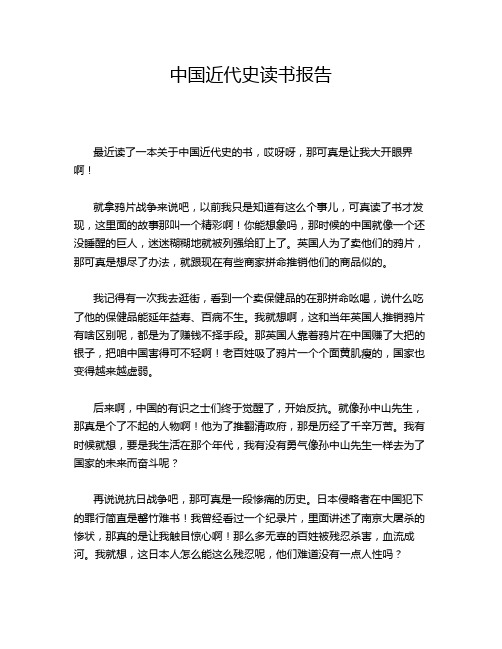 中国近代史读书报告

最近读了一本关于中国近代史的书，哎呀呀，那可真是让我大开眼界啊！

就拿鸦片战争来说吧，以前我只是知道有这么个事儿，可真读了书才发现，这里面的故事那叫一个精彩啊！你能想象吗，那时候的中国就像一个还没睡醒的巨人，迷迷糊糊地就被列强给盯上了。英国人为了卖他们的鸦片，那可真是想尽了办法，就跟现在有些商家拼命推销他们的商品似的。

我记得有一次我去逛街，看到一个卖保健品的在那拼命吆喝，说什么吃了他的保健品能延年益寿、百病不生。我就想啊，这和当年英国人推销鸦片有啥区别呢，都是为了赚钱不择手段。那英国人靠着鸦片在中国赚了大把的银子，把咱中国害得可不轻啊！老百姓吸了鸦片一个个面黄肌瘦的，国家也变得越来越虚弱。

后来啊，中国的有识之士们终于觉醒了，开始反抗。就像孙中山先生，那真是个了不起的人物啊！他为了推翻清政府，那是历经了千辛万苦。我有时候就想，要是我生活在那个年代，我有没有勇气像孙中山先生一样去为了国家的未来而奋斗呢？

再说说抗日战争吧，那可真是一段惨痛的历史。日本侵略者在中国犯下的罪行简直是罄竹难书！我曾经看过一个纪录片，里面讲述了南京大屠杀的惨状，那真的是让我触目惊心啊！那么多无辜的百姓被残忍杀害，血流成河。我就想，这日本人怎么能这么残忍呢，他们难道没有一点人性吗？